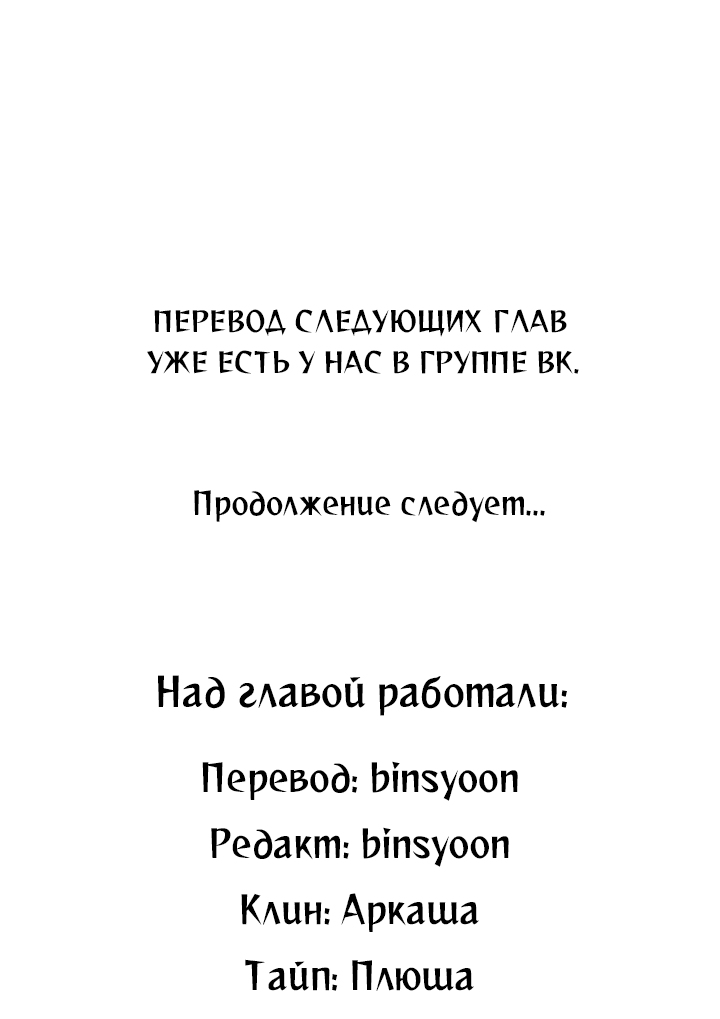 ПЕРЕВОД СЛЕДУЮЩИХ ГЛАВ УЖЕ ЕСТЬ У НАС В ГРУППЕ ВК.

Продолжение следует...

Над главой работали:

Перевод: binsyoon

Редакт: binsyoon

Клин: Аркаша

Тайп: Плюша